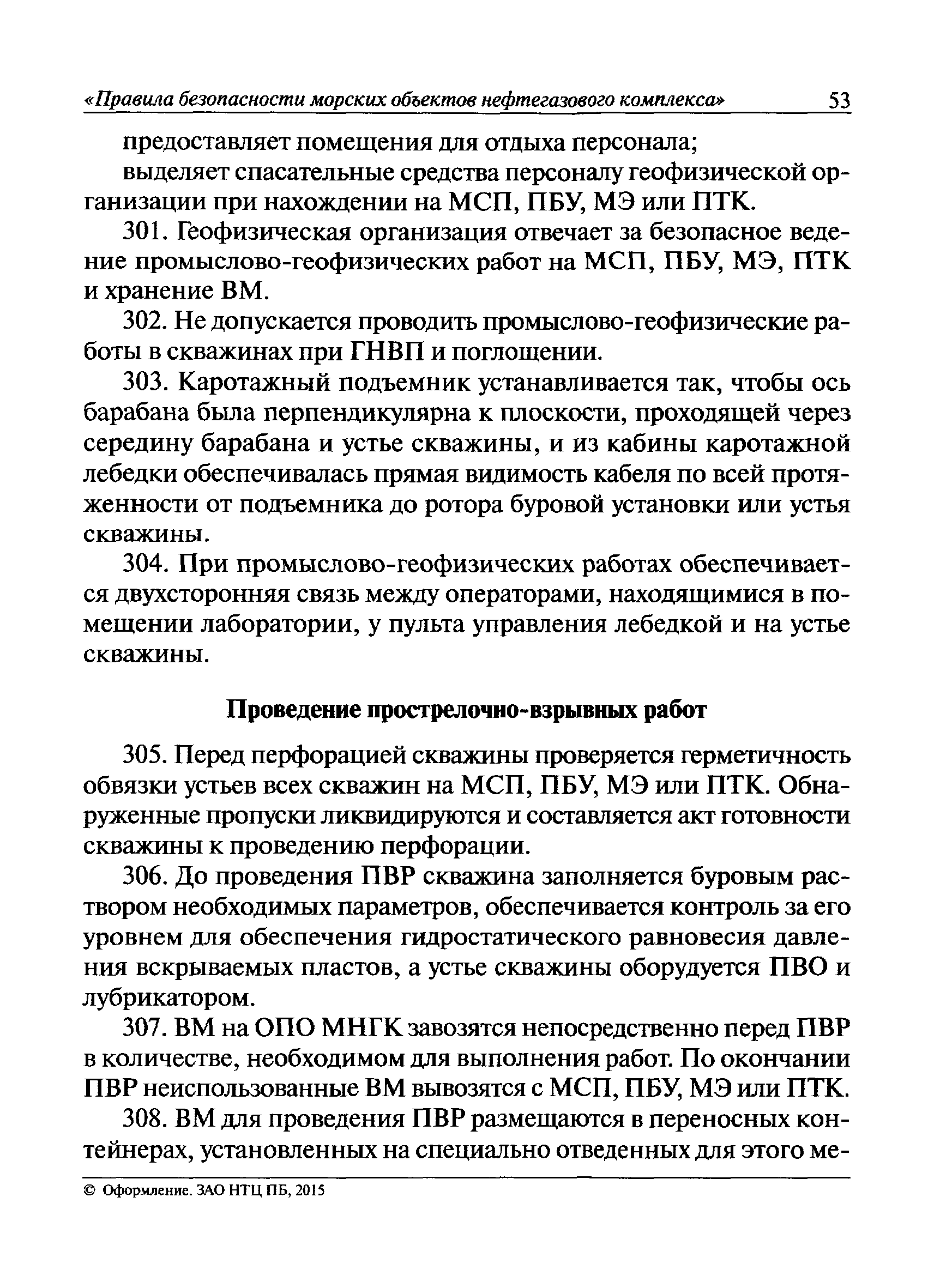 «Правила безопасности морских объектов нефтегазового комплекса» 53

предоставляет помещения для отдыха персонала;

выделяет спасательные средства персоналу геофизической организации при нахождении на МСП, ПБУ, МЭ или ПТК.

301. Геофизическая организация отвечает за безопасное ведение промыслово-геофизических работ на МСП, ПБУ, МЭ, ПТК и хранение ВМ.

302. Не допускается проводить промыслово-геофизические работы в скважинах при ГНВП и поглощении.

303. Каротажный подъемник устанавливается так, чтобы ось барабана была перпендикулярна к плоскости, проходящей через середину барабана и устье скважины, и из кабины каротажной лебедки обеспечивалась прямая видимость кабеля по всей протяженности от подъемника до ротора буровой установки или устья скважины.

304. При промыслово-геофизических работах обеспечивается двухсторонняя связь между операторами, находящимися в помещении лаборатории, у пульта управления лебедкой и на устье скважины.

Проведение прострелочно-взрывных работ

305. Перед перфорацией скважины проверяется герметичность обвязки устьев всех скважин на МСП, ПБУ, МЭ или ПТК. Обнаруженные пропуски ликвидируются и составляется акт готовности скважины к проведению перфорации.

306. До проведения ПВР скважина заполняется буровым раствором необходимых параметров, обеспечивается контроль за его уровнем для обеспечения гидростатического равновесия давления вскрываемых пластов, а устье скважины оборудуется ПВО и лубрикатором.

307. ВМ на ОПО МНГК завозятся непосредственно перед ПВР в количестве, необходимом для выполнения работ. По окончании ПВР неиспользованные ВМ вывозятся с МСП, ПБУ, МЭ или ПТК.

308. ВМ для проведения ПВР размещаются в переносных контейнерах, установленных на специально отведенных для этого ме-

© Оформление. ЗАО НТЦ ПБ, 2015